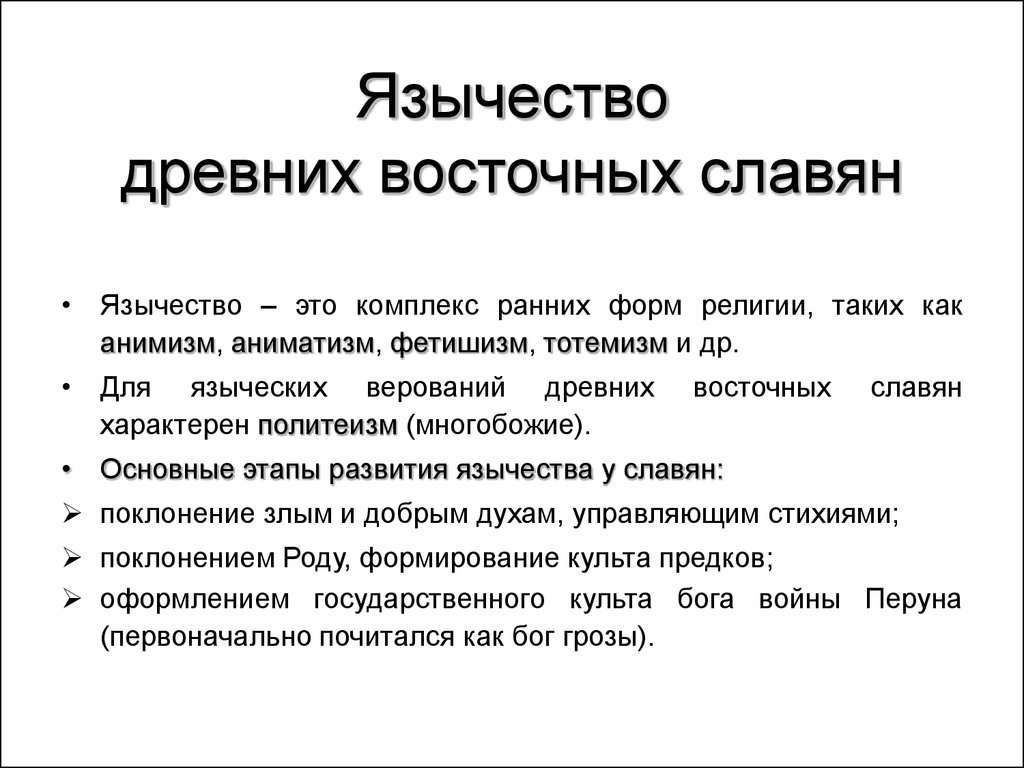 Язычество
древних восточных славян

• Язычество – это комплекс ранних форм религии, таких как анимизм, аниматизм, фетишизм, тотемизм и др.

• Для языческих верований древних восточных славян характерен политеизм (многобожие).

• Основные этапы развития язычества у славян:

➢ поклонение злым и добрым духам, управляющим стихиями;

➢ поклонением Роду, формирование культа предков;

➢ оформлением государственного культа бога войны Перуна (первоначально почитался как бог грозы).